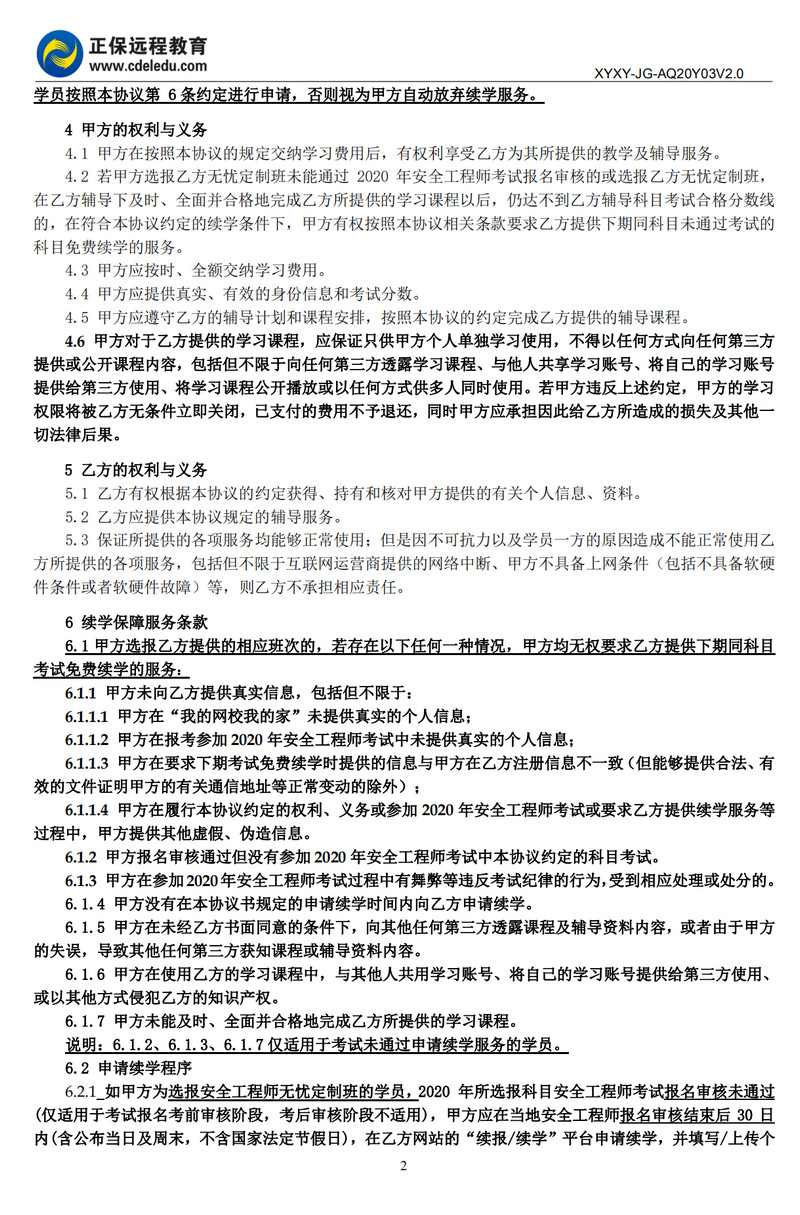 正保远程教育
www.cdeledu.com
XYXY-JG-AQ20Y03V2.0

学员按照本协议第 6 条约定进行申请，否则视为甲方自动放弃续学服务。

4 甲方的权利与义务
4.1 甲方在按照本协议的规定交纳学习费用后，有权利享受乙方为其所提供的教学及辅导服务。
4.2 若甲方选报乙方无忧定制班未能通过 2020 年安全工程师考试报名审核的或选报乙方无忧定制班，在乙方辅导下及时、全面并合格地完成乙方所提供的学习课程以后，仍达不到乙方辅导科目考试合格分数线的，在符合本协议约定的续学条件下，甲方有权按照本协议相关条款要求乙方提供下期同科目未通过考试的科目免费续学的服务。
4.3 甲方应按时、全额交纳学习费用。
4.4 甲方应提供真实、有效的身份信息和考试分数。
4.5 甲方应遵守乙方的辅导计划和课程安排，按照本协议的约定完成乙方提供的辅导课程。
4.6 甲方对于乙方提供的学习课程，应保证只供甲方个人单独学习使用，不得以任何方式向任何第三方提供或公开课程内容，包括但不限于向任何第三方透露学习课程、与他人共享学习账号、将自己的学习账号提供给第三方使用、将学习课程公开播放或以任何方式供多人同时使用。若甲方违反上述约定，甲方的学习权限将被乙方无条件立即关闭，已支付的费用不予退还，同时甲方应承担因此给乙方所造成的损失及其他一切法律后果。

5 乙方的权利与义务
5.1 乙方有权根据本协议的约定获得、持有和核对甲方提供的有关个人信息、资料。
5.2 乙方应提供本协议规定的辅导服务。
5.3 保证所提供的各项服务均能够正常使用；但是因不可抗力以及学员一方的原因造成不能正常使用乙方所提供的各项服务，包括但不限于互联网运营商提供的网络中断、甲方不具备上网条件（包括不具备软硬件条件或者软硬件故障）等，则乙方不承担相应责任。

6 续学保障服务条款
6.1 甲方选报乙方提供的相应班次的，若存在以下任何一种情况，甲方均无权要求乙方提供下期同科目考试免费续学的服务：
6.1.1 甲方未向乙方提供真实信息，包括但不限于：
6.1.1.1 甲方在“我的网校我的家”未提供真实的个人信息；
6.1.1.2 甲方在报考参加 2020 年安全工程师考试中未提供真实的个人信息；
6.1.1.3 甲方在要求下期考试免费续学时提供的信息与甲方在乙方注册信息不一致（但能够提供合法、有效的文件证明甲方的有关通信地址等正常变动的除外）；
6.1.1.4 甲方在履行本协议约定的权利、义务或参加 2020 年安全工程师考试或要求乙方提供续学服务等过程中，甲方提供其他虚假、伪造信息。
6.1.2 甲方报名审核通过但没有参加 2020 年安全工程师考试中本协议约定的科目考试。
6.1.3 甲方在参加 2020 年安全工程师考试过程中有舞弊等违反考试纪律的行为，受到相应处理或处分的。
6.1.4 甲方没有在本协议书规定的申请续学时间内向乙方申请续学。
6.1.5 甲方在未经乙方书面同意的条件下，向其他任何第三方透露课程及辅导资料内容，或者由于甲方的失误，导致其他任何第三方获知课程或辅导资料内容。
6.1.6 甲方在使用乙方的学习课程中，与其他人共用学习账号、将自己的学习账号提供给第三方使用、或以其他方式侵犯乙方的知识产权。
6.1.7 甲方未能及时、全面并合格地完成乙方所提供的学习课程。
说明：6.1.2、6.1.3、6.1.7 仅适用于考试未通过申请续学服务的学员。
6.2 申请续学程序
6.2.1 如甲方为选报安全工程师无忧定制班的学员，2020 年所选报科目安全工程师考试报名审核未通过（仅适用于考试报名考前审核阶段，考后审核阶段不适用），甲方应在当地安全工程师报名审核结束后 30 日内(含公布当日及周末，不含国家法定节假日)，在乙方网站的“续报/续学”平台申请续学，并填写/上传个

2